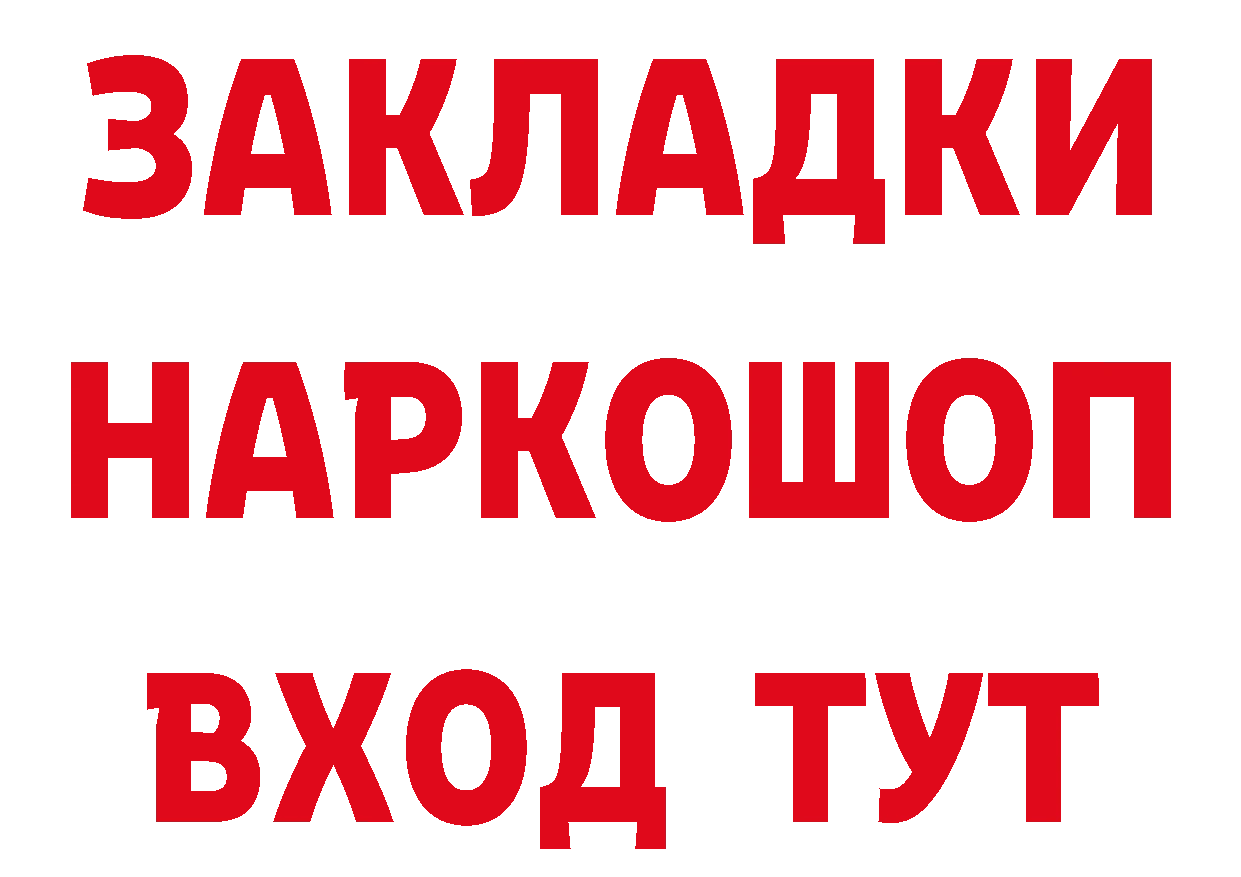 ЗАКЛАДКИ
НАРКОШОП
ВХОД ТУТ